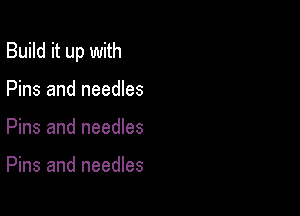 Build it up with

Pins and needles

Pins and needles

Pins and needles